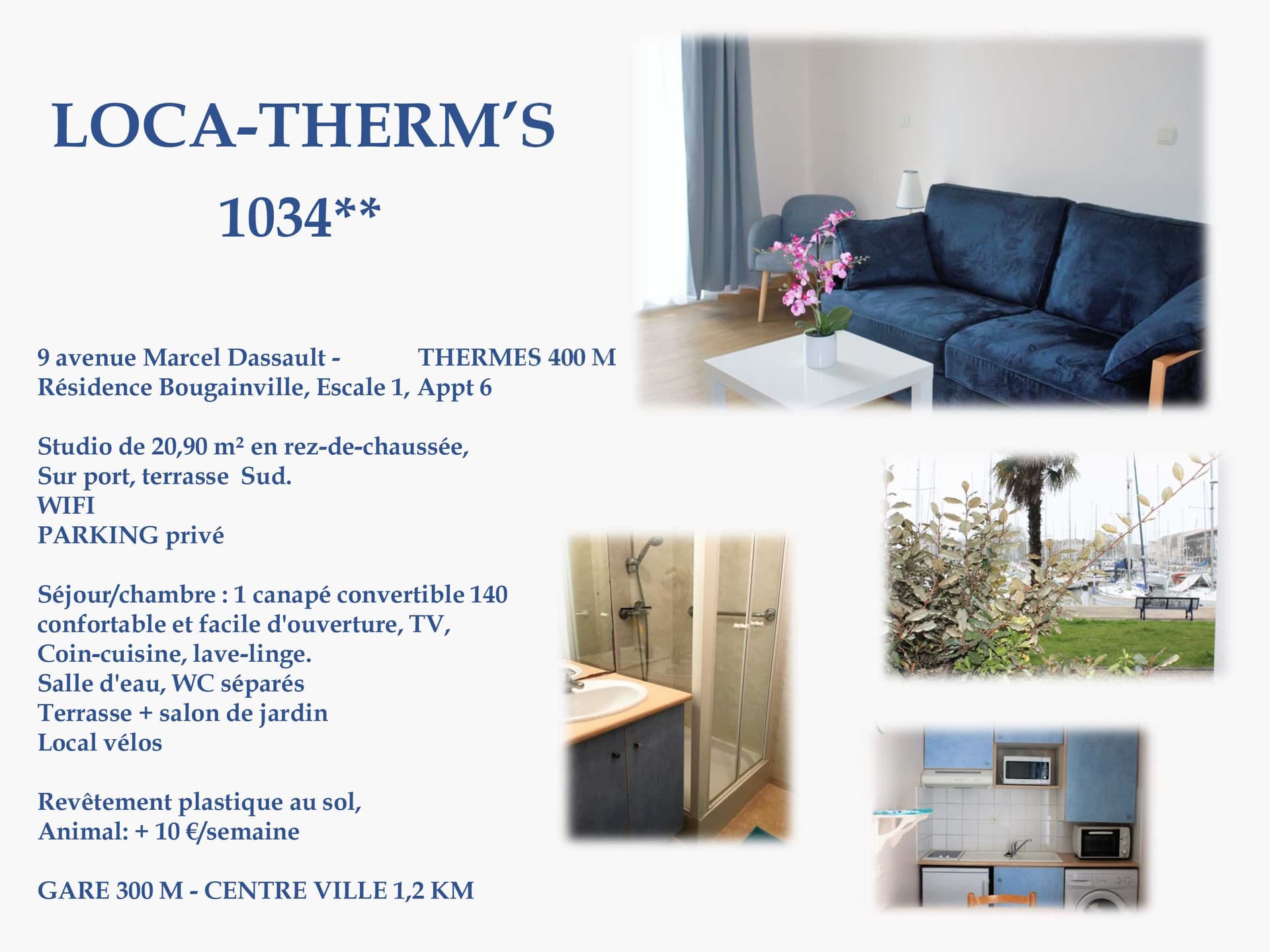 LOCA-THERM'S

1034**

9 avenue Marcel Dassault - THERMES 400 M
Résidence Bougainville, Escale 1, Appt 6

Studio de 20,90 m² en rez-de-chaussée,
Sur port, terrasse Sud.
WIFI
PARKING privé

Séjour/chambre : 1 canapé convertible 140 confortable et facile d'ouverture, TV,
Coin-cuisine, lave-linge.
Salle d'eau, WC séparés
Terrasse + salon de jardin
Local vélos

Revêtement plastique au sol,
Animal: + 10 €/semaine

GARE 300 M - CENTRE VILLE 1,2 KM